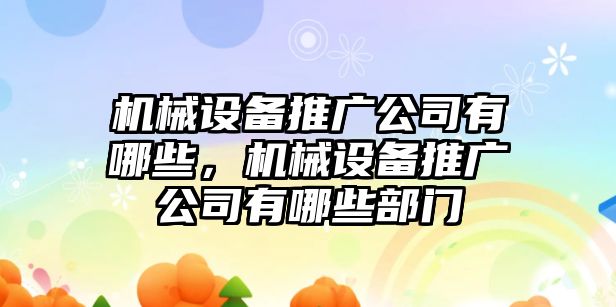 机械设备推广公司有哪些，机械设备推广公司有哪些部门